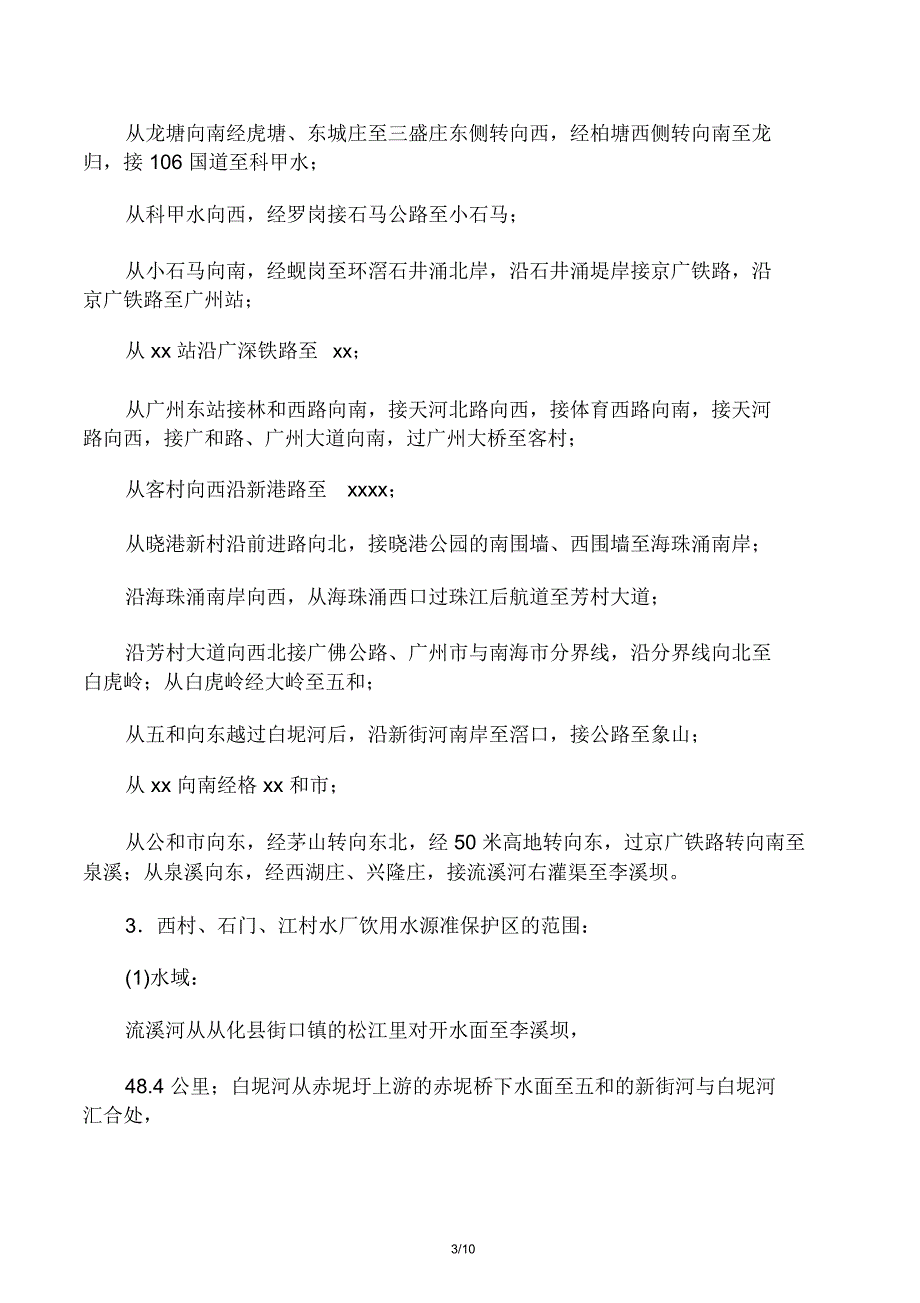 从龙塘向南经虎塘、东城庄至三盛庄东侧转向西，经柏塘西侧转向南至龙归，接 106 国道至科甲水；

从科甲水向西，经罗岗接石马公路至小石马；

从小石马向南，经蚬岗至环滘石井涌北岸，沿石井涌堤岸接京广铁路，沿京广铁路至广州站；

从 xx 站沿广深铁路至 xx；

从广州东站接林和西路向南，接天河北路向西，接体育西路向南，接天河路向西，接广和路、广州大道向南，过广州大桥至客村；

从客村向西沿新港路至 xxxx；

从晓港新村沿前进路向北，接晓港公园的南围墙、西围墙至海珠涌南岸；

沿海珠涌南岸向西，从海珠涌西口过珠江后航道至芳村大道；

沿芳村大道向西北接广佛公路、广州市与南海市分界线，沿分界线向北至白虎岭；从白虎岭经大岭至五和；

从五和向东越过白坭河后，沿新街河南岸至滘口，接公路至象山；

从 xx 向南经格 xx 和市；

从公和市向东，经茅山转向东北，经 50 米高地转向东，过京广铁路转向南至泉溪；从泉溪向东，经西湖庄、兴隆庄，接流溪河右灌渠至李溪坝。

3．西村、石门、江村水厂饮用水源准保护区的范围：

(1)水域：

流溪河从从化县街口镇的松江里对开水面至李溪坝，

48.4 公里；白坭河从赤坭圩上游的赤坭桥下水面至五和的新街河与白坭河汇合处，

3/10